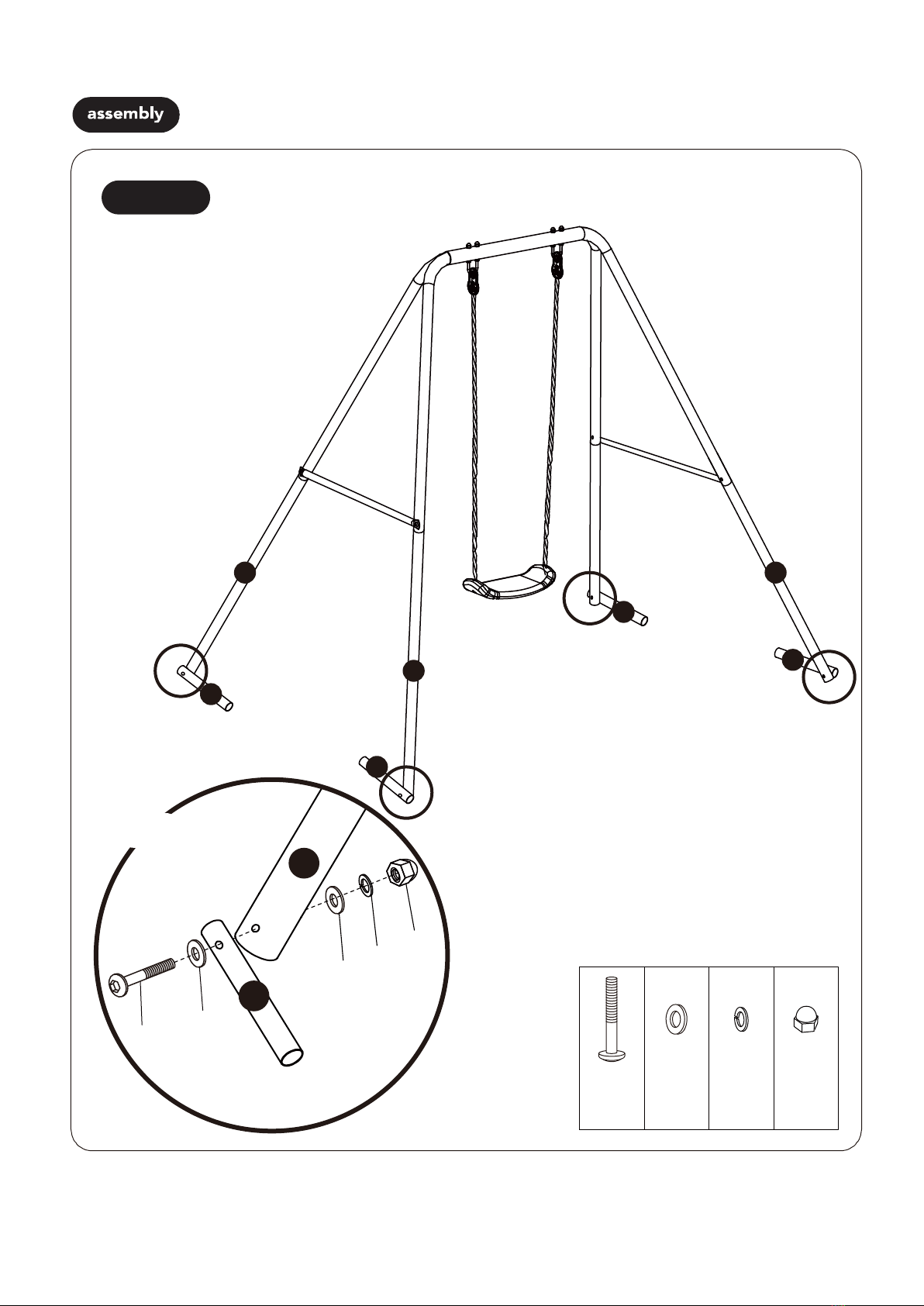 assembly